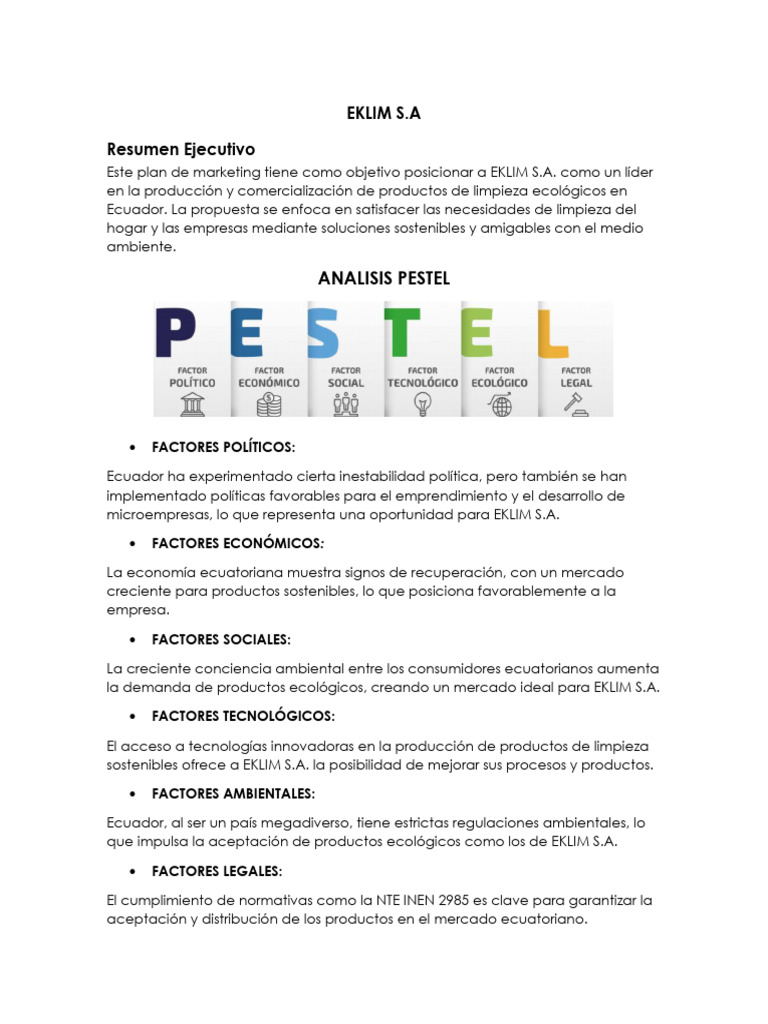 EKLIM S.A

Resumen Ejecutivo

Este plan de marketing tiene como objetivo posicionar a EKLIM S.A. como un líder en la producción y comercialización de productos de limpieza ecológicos en Ecuador. La propuesta se enfoca en satisfacer las necesidades de limpieza del hogar y las empresas mediante soluciones sostenibles y amigables con el medio ambiente.

ANALISIS PESTEL

P FACTOR POLÍTICO
E FACTOR ECONÓMICO
S FACTOR SOCIAL
T FACTOR TECNOLÓGICO
E FACTOR ECOLÓGICO
L FACTOR LEGAL

• FACTORES POLÍTICOS:

Ecuador ha experimentado cierta inestabilidad política, pero también se han implementado políticas favorables para el emprendimiento y el desarrollo de microempresas, lo que representa una oportunidad para EKLIM S.A.

• FACTORES ECONÓMICOS:

La economía ecuatoriana muestra signos de recuperación, con un mercado creciente para productos sostenibles, lo que posiciona favorablemente a la empresa.

• FACTORES SOCIALES:

La creciente conciencia ambiental entre los consumidores ecuatorianos aumenta la demanda de productos ecológicos, creando un mercado ideal para EKLIM S.A.

• FACTORES TECNOLÓGICOS:

El acceso a tecnologías innovadoras en la producción de productos de limpieza sostenibles ofrece a EKLIM S.A. la posibilidad de mejorar sus procesos y productos.

• FACTORES AMBIENTALES:

Ecuador, al ser un país megadiverso, tiene estrictas regulaciones ambientales, lo que impulsa la aceptación de productos ecológicos como los de EKLIM S.A.

• FACTORES LEGALES:

El cumplimiento de normativas como la NTE INEN 2985 es clave para garantizar la aceptación y distribución de los productos en el mercado ecuatoriano.